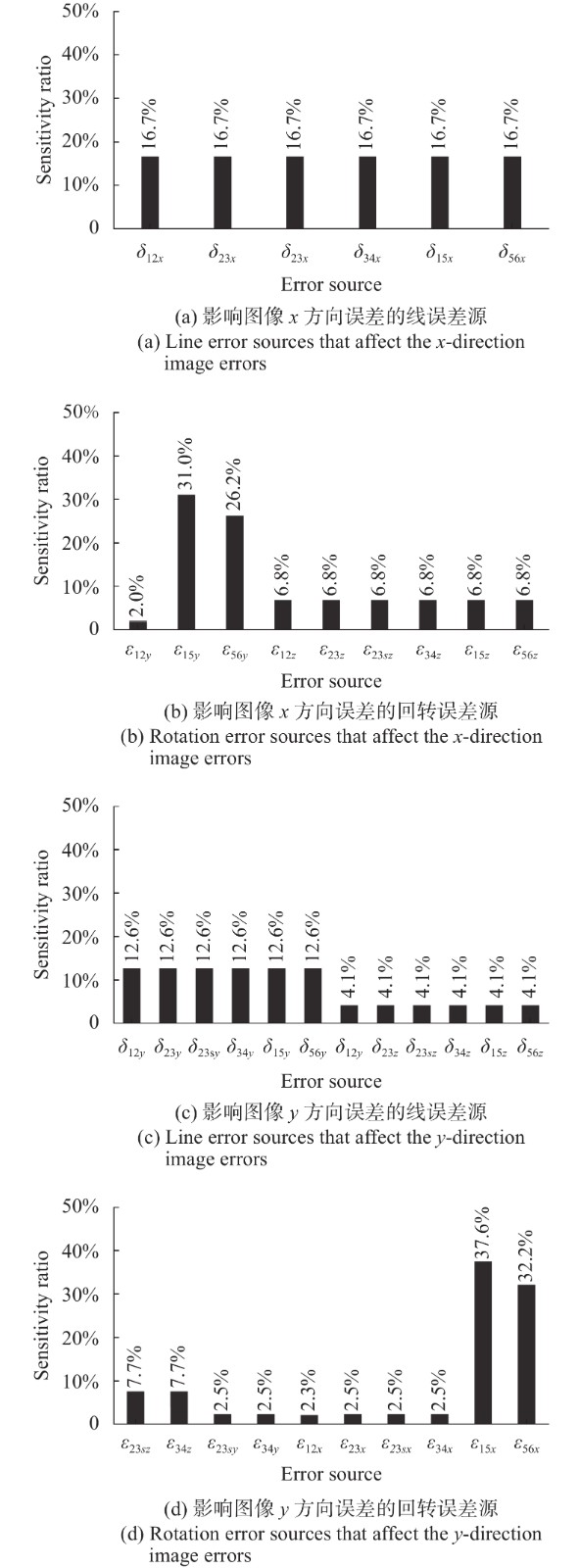 50%
40%
30%
20%
10%
0
Sensitivity ratio
16.7% 16.7% 16.7% 16.7% 16.7% 16.7%
$\delta_{12x}$ $\delta_{23x}$ $\delta_{23x}$ $\delta_{34x}$ $\delta_{15x}$ $\delta_{56x}$
Error source
(a) 影响图像 $x$ 方向误差的线误差源
(a) Line error sources that affect the $x$-direction image errors

50%
40%
30%
20%
10%
0
Sensitivity ratio
2.0% 31.0% 26.2% 6.8% 6.8% 6.8% 6.8% 6.8% 6.8%
$\varepsilon_{12y}$ $\varepsilon_{15y}$ $\varepsilon_{56y}$ $\varepsilon_{12z}$ $\varepsilon_{23z}$ $\varepsilon_{23sz}$ $\varepsilon_{34z}$ $\varepsilon_{15z}$ $\varepsilon_{56z}$
Error source
(b) 影响图像 $x$ 方向误差的回转误差源
(b) Rotation error sources that affect the $x$-direction image errors

50%
40%
30%
20%
10%
0
Sensitivity ratio
12.6% 12.6% 12.6% 12.6% 12.6% 12.6% 4.1% 4.1% 4.1% 4.1% 4.1% 4.1%
$\delta_{12y}$ $\delta_{23y}$ $\delta_{23sy}$ $\delta_{34y}$ $\delta_{15y}$ $\delta_{56y}$ $\delta_{12y}$ $\delta_{23z}$ $\delta_{23sz}$ $\delta_{34z}$ $\delta_{15z}$ $\delta_{56z}$
Error source
(c) 影响图像 $y$ 方向误差的线误差源
(c) Line error sources that affect the $y$-direction image errors

50%
40%
30%
20%
10%
0
Sensitivity ratio
7.7% 7.7% 2.5% 2.5% 2.3% 2.5% 2.5% 2.5% 37.6% 32.2%
$\varepsilon_{23sz}$ $\varepsilon_{34z}$ $\varepsilon_{23sy}$ $\varepsilon_{34y}$ $\varepsilon_{12x}$ $\varepsilon_{23x}$ $\varepsilon_{23sx}$ $\varepsilon_{34x}$ $\varepsilon_{15x}$ $\varepsilon_{56x}$
Error source
(d) 影响图像 $y$ 方向误差的回转误差源
(d) Rotation error sources that affect the $y$-direction image errors